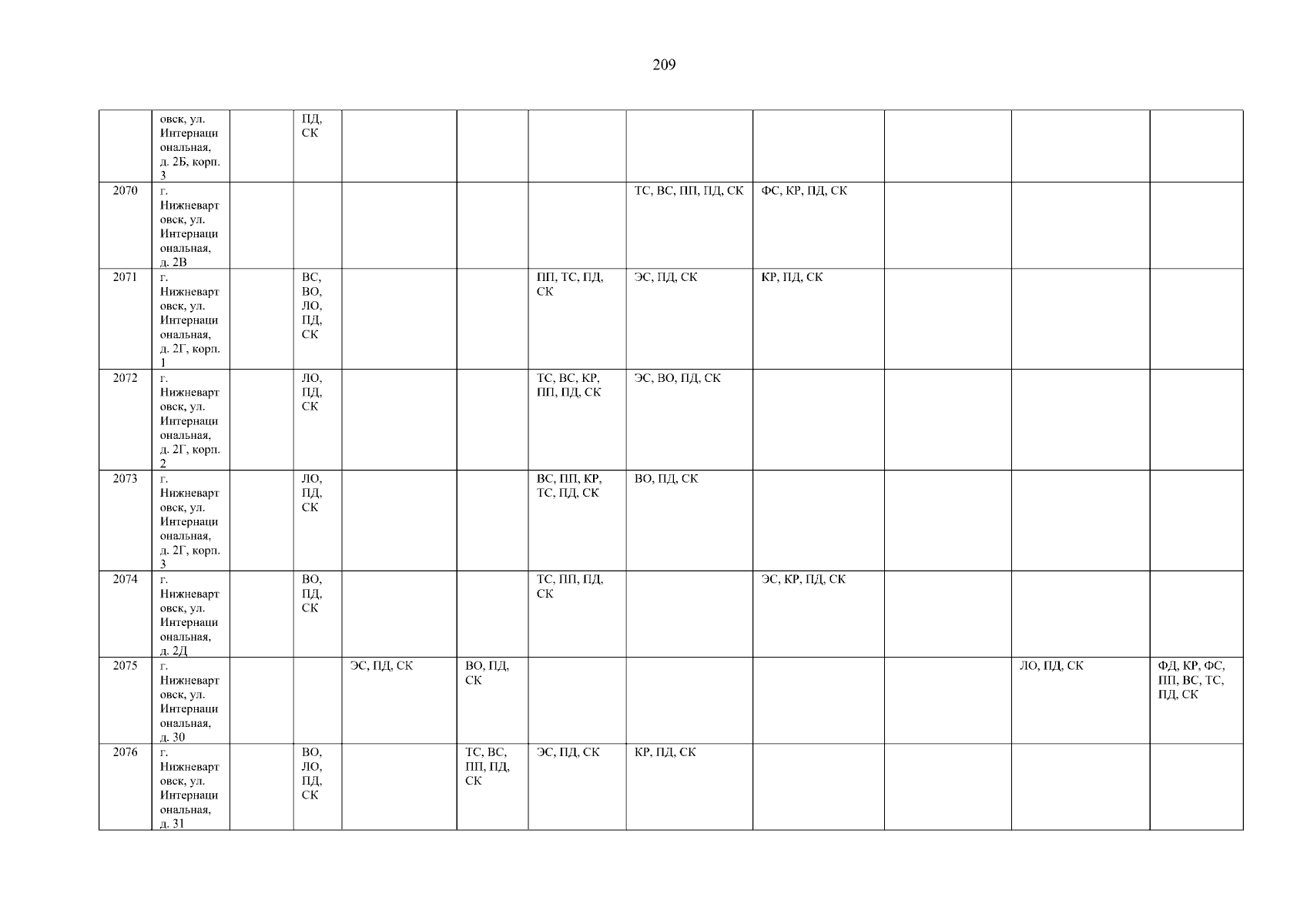 209

|  | овск, ул. Интернациональная, д. 2Б, корп. 3 |  | ПД, СК |  |  |  |  |  |  |  |  |
|---|---|---|---|---|---|---|---|---|---|---|---|
| 2070 | г. Нижневартовск, ул. Интернациональная, д. 2В |  |  |  |  |  | ТС, ВС, ПП, ПД, СК | ФС, КР, ПД, СК |  |  |  |
| 2071 | г. Нижневартовск, ул. Интернациональная, д. 2Г, корп. 1 |  | ВС, ВО, ЛО, ПД, СК |  |  | ПП, ТС, ПД, СК | ЭС, ПД, СК | КР, ПД, СК |  |  |  |
| 2072 | г. Нижневартовск, ул. Интернациональная, д. 2Г, корп. 2 |  | ЛО, ПД, СК |  |  | ТС, ВС, КР, ПП, ПД, СК | ЭС, ВО, ПД, СК |  |  |  |  |
| 2073 | г. Нижневартовск, ул. Интернациональная, д. 2Г, корп. 3 |  | ЛО, ПД, СК |  |  | ВС, ПП, КР, ТС, ПД, СК | ВО, ПД, СК |  |  |  |  |
| 2074 | г. Нижневартовск, ул. Интернациональная, д. 2Д |  | ВО, ПД, СК |  |  | ТС, ПП, ПД, СК |  | ЭС, КР, ПД, СК |  |  |  |
| 2075 | г. Нижневартовск, ул. Интернациональная, д. 30 |  |  | ЭС, ПД, СК | ВО, ПД, СК |  |  |  |  | ЛО, ПД, СК | ФД, КР, ФС, ПП, ВС, ТС, ПД, СК |
| 2076 | г. Нижневартовск, ул. Интернациональная, д. 31 |  | ВО, ЛО, ПД, СК |  | ТС, ВС, ПП, ПД, СК | ЭС, ПД, СК | КР, ПД, СК |  |  |  |  |